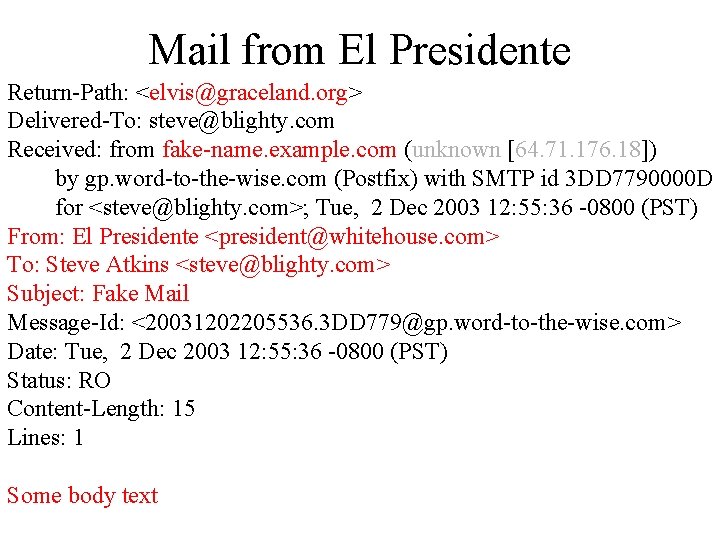 Mail from El Presidente

Return-Path: <elvis@graceland.org>
Delivered-To: steve@blighty.com
Received: from fake-name.example.com (unknown [64.71.176.18])
by gp.word-to-the-wise.com (Postfix) with SMTP id 3DD7790000D
for <steve@blighty.com>; Tue, 2 Dec 2003 12:55:36 -0800 (PST)
From: El Presidente <president@whitehouse.com>
To: Steve Atkins <steve@blighty.com>
Subject: Fake Mail
Message-Id: <20031202205536.3DD779@gp.word-to-the-wise.com>
Date: Tue, 2 Dec 2003 12:55:36 -0800 (PST)
Status: RO
Content-Length: 15
Lines: 1

Some body text